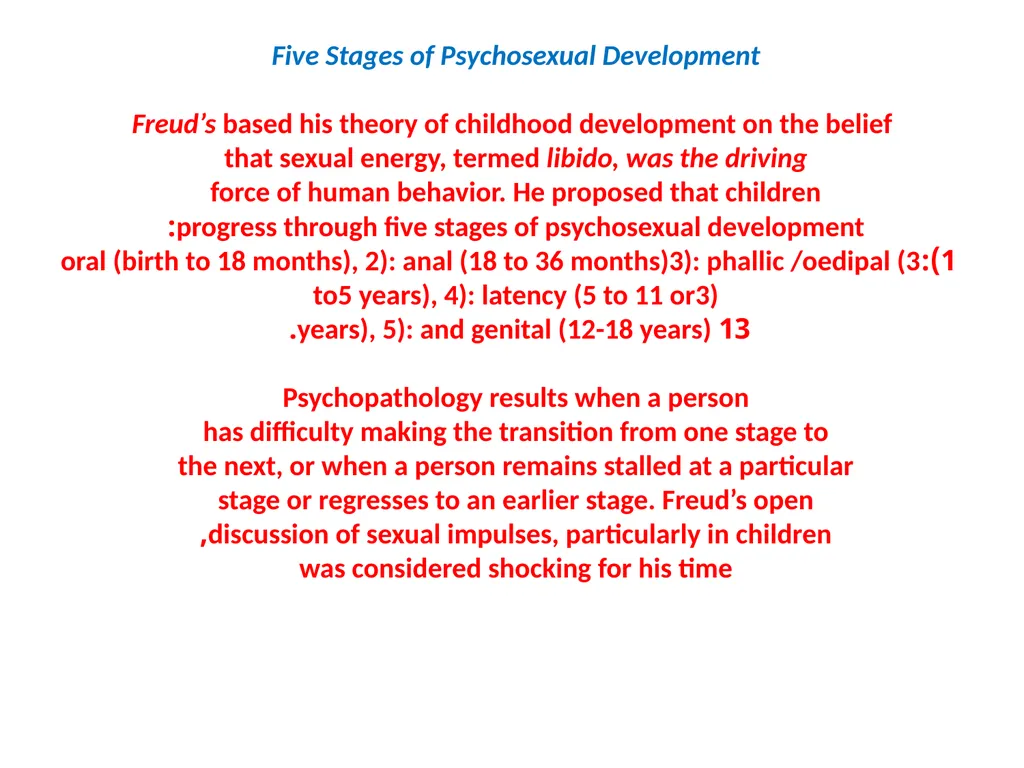 Five Stages of Psychosexual Development

Freud's based his theory of childhood development on the belief that sexual energy, termed libido, was the driving force of human behavior. He proposed that children :progress through five stages of psychosexual development oral (birth to 18 months), 2): anal (18 to 36 months)3): phallic /oedipal (3:(1 to5 years), 4): latency (5 to 11 or3) .years), 5): and genital (12-18 years) 13

Psychopathology results when a person has difficulty making the transition from one stage to the next, or when a person remains stalled at a particular stage or regresses to an earlier stage. Freud's open ,discussion of sexual impulses, particularly in children was considered shocking for his time